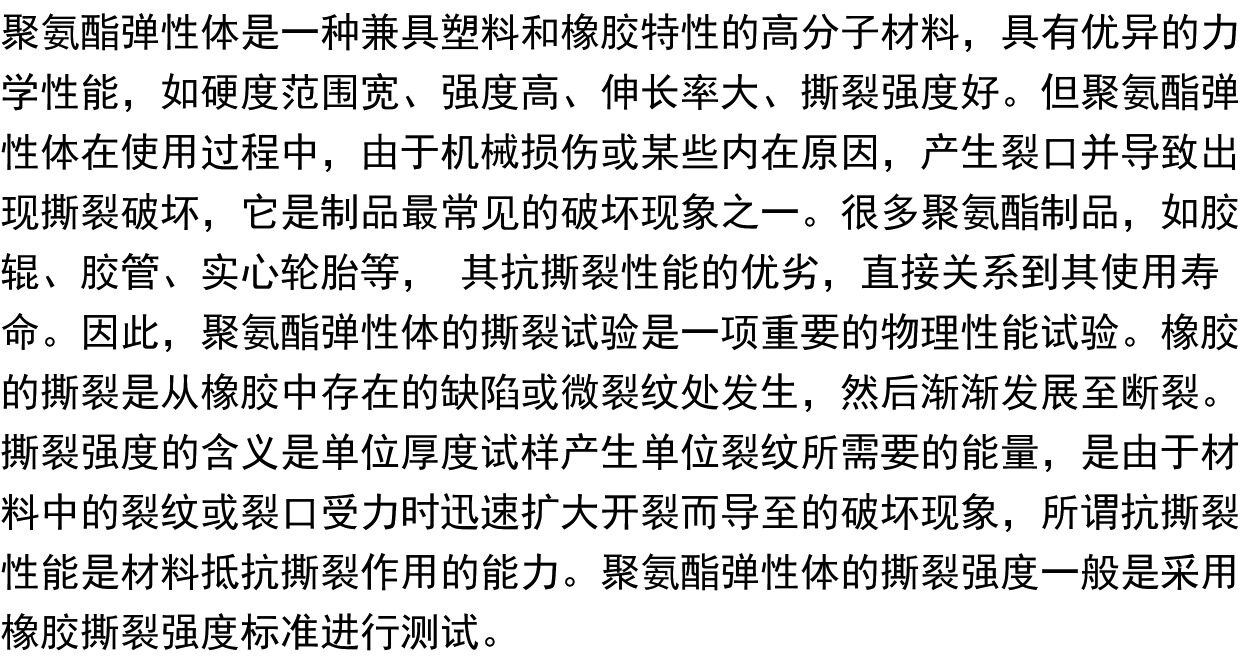 聚氨酯弹性体是一种兼具塑料和橡胶特性的高分子材料，具有优异的力学性能，如硬度范围宽、强度高、伸长率大、撕裂强度好。但聚氨酯弹性体在使用过程中，由于机械损伤或某些内在原因，产生裂口并导致出现撕裂破坏，它是制品最常见的破坏现象之一。很多聚氨酯制品，如胶辊、胶管、实心轮胎等， 其抗撕裂性能的优劣，直接关系到其使用寿命。因此，聚氨酯弹性体的撕裂试验是一项重要的物理性能试验。橡胶的撕裂是从橡胶中存在的缺陷或微裂纹处发生，然后渐渐发展至断裂。撕裂强度的含义是单位厚度试样产生单位裂纹所需要的能量，是由于材料中的裂纹或裂口受力时迅速扩大开裂而导至的破坏现象，所谓抗撕裂性能是材料抵抗撕裂作用的能力。聚氨酯弹性体的撕裂强度一般是采用橡胶撕裂强度标准进行测试。